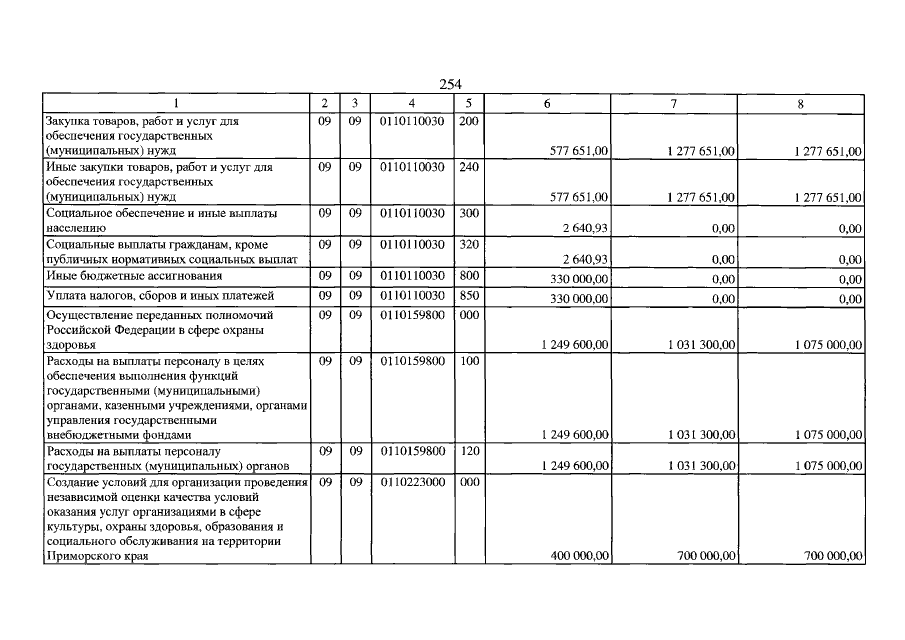 254

| 1 | 2 | 3 | 4 | 5 | 6 | 7 | 8 |
|---|---|---|---|---|---|---|---|
| Закупка товаров, работ и услуг для обеспечения государственных (муниципальных) нужд | 09 | 09 | 0110110030 | 200 | 577 651,00 | 1 277 651,00 | 1 277 651,00 |
| Иные закупки товаров, работ и услуг для обеспечения государственных (муниципальных) нужд | 09 | 09 | 0110110030 | 240 | 577 651,00 | 1 277 651,00 | 1 277 651,00 |
| Социальное обеспечение и иные выплаты населению | 09 | 09 | 0110110030 | 300 | 2 640,93 | 0,00 | 0,00 |
| Социальные выплаты гражданам, кроме публичных нормативных социальных выплат | 09 | 09 | 0110110030 | 320 | 2 640,93 | 0,00 | 0,00 |
| Иные бюджетные ассигнования | 09 | 09 | 0110110030 | 800 | 330 000,00 | 0,00 | 0,00 |
| Уплата налогов, сборов и иных платежей | 09 | 09 | 0110110030 | 850 | 330 000,00 | 0,00 | 0,00 |
| Осуществление переданных полномочий Российской Федерации в сфере охраны здоровья | 09 | 09 | 0110159800 | 000 | 1 249 600,00 | 1 031 300,00 | 1 075 000,00 |
| Расходы на выплаты персоналу в целях обеспечения выполнения функций государственными (муниципальными) органами, казенными учреждениями, органами управления государственными внебюджетными фондами | 09 | 09 | 0110159800 | 100 | 1 249 600,00 | 1 031 300,00 | 1 075 000,00 |
| Расходы на выплаты персоналу государственных (муниципальных) органов | 09 | 09 | 0110159800 | 120 | 1 249 600,00 | 1 031 300,00 | 1 075 000,00 |
| Создание условий для организации проведения независимой оценки качества условий оказания услуг организациями в сфере культуры, охраны здоровья, образования и социального обслуживания на территории Приморского края | 09 | 09 | 0110223000 | 000 | 400 000,00 | 700 000,00 | 700 000,00 |